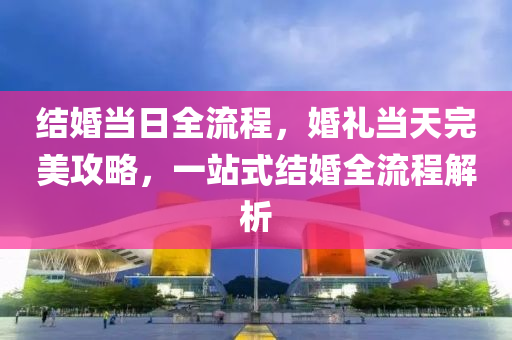 结婚当日全流程，婚礼当天完美攻略，一站式结婚全流程解析